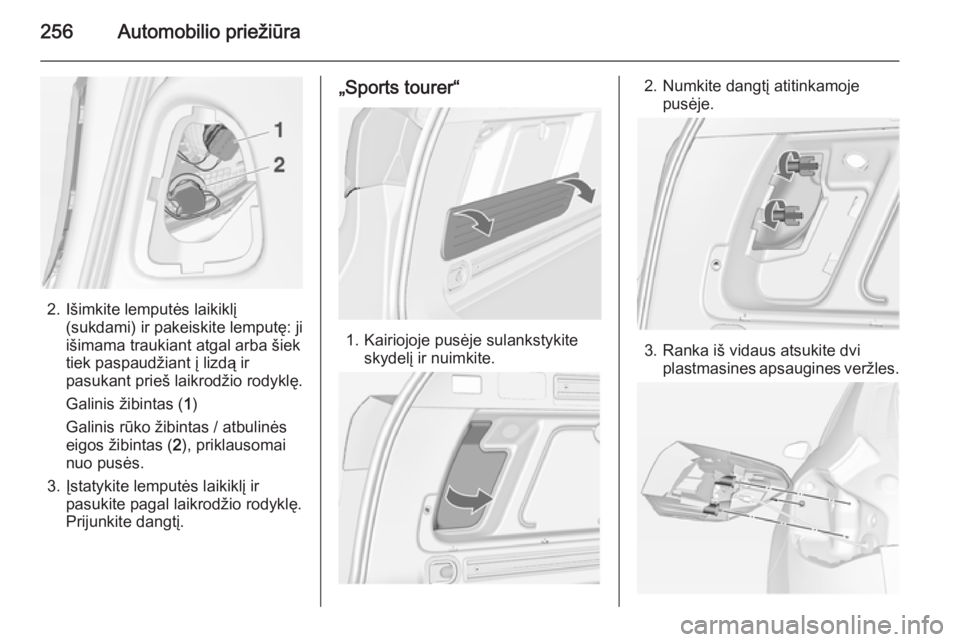 256 Automobilio priežiūra

1
2

2. Išimkite lemputės laikiklį (sukdami) ir pakeiskite lemputę: ji išimama traukiant atgal arba šiek tiek paspaudžiant į lizdą ir pasukant prieš laikrodžio rodyklę.

Galinis žibintas (1)

Galinis rūko žibintas / atbulinės eigos žibintas (2), priklausomai nuo pusės.

3. Įstatykite lemputės laikiklį ir pasukite pagal laikrodžio rodyklę. Prijunkite dangtį.

„Sports tourer“

1. Kairiojoje pusėje sulankstykite skydelį ir nuimkite.

2. Numkite dangtį atitinkamoje pusėje.

3. Ranka iš vidaus atsukite dvi plastmasines apsaugines veržles.

carmanualsonline.info